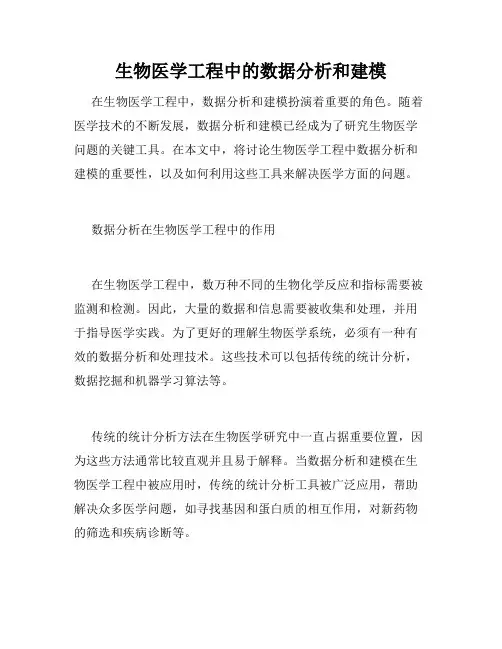 生物医学工程中的数据分析和建模

在生物医学工程中，数据分析和建模扮演着重要的角色。随着医学技术的不断发展，数据分析和建模已经成为了研究生物医学问题的关键工具。在本文中，将讨论生物医学工程中数据分析和建模的重要性，以及如何利用这些工具来解决医学方面的问题。

数据分析在生物医学工程中的作用

在生物医学工程中，数万种不同的生物化学反应和指标需要被监测和检测。因此，大量的数据和信息需要被收集和处理，并用于指导医学实践。为了更好的理解生物医学系统，必须有一种有效的数据分析和处理技术。这些技术可以包括传统的统计分析，数据挖掘和机器学习算法等。

传统的统计分析方法在生物医学研究中一直占据重要位置，因为这些方法通常比较直观并且易于解释。当数据分析和建模在生物医学工程中被应用时，传统的统计分析工具被广泛应用，帮助解决众多医学问题，如寻找基因和蛋白质的相互作用，对新药物的筛选和疾病诊断等。